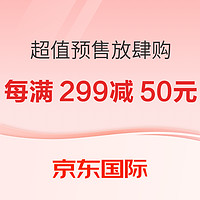 超值预售放肆购

每满 299减 50元

京东国际